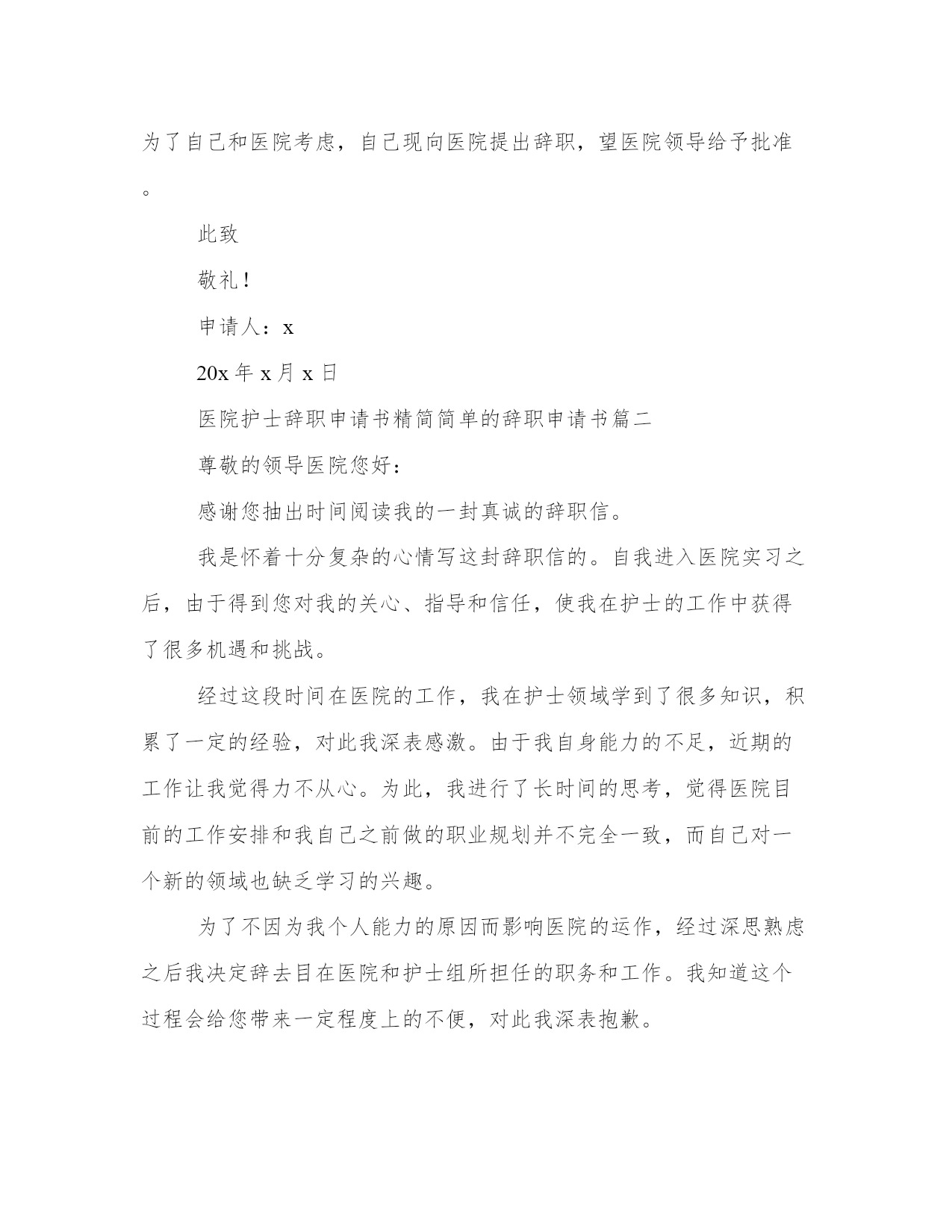 为了自己和医院考虑，自己现向医院提出辞职，望医院领导给予批准。

此致

敬礼！

申请人：x

20x 年 x 月 x 日

医院护士辞职申请书精简简单的辞职申请书篇二

尊敬的领导医院您好：

感谢您抽出时间阅读我的一封真诚的辞职信。

我是怀着十分复杂的心情写这封辞职信的。自我进入医院实习之后，由于得到您对我的关心、指导和信任，使我在护士的工作中获得了很多机遇和挑战。

经过这段时间在医院的工作，我在护士领域学到了很多知识，积累了一定的经验，对此我深表感激。由于我自身能力的不足，近期的工作让我觉得力不从心。为此，我进行了长时间的思考，觉得医院目前的工作安排和我自己之前做的职业规划并不完全一致，而自己对一个新的领域也缺乏学习的兴趣。

为了不因为我个人能力的原因而影响医院的运作，经过深思熟虑之后我决定辞去目在医院和护士组所担任的职务和工作。我知道这个过程会给您带来一定程度上的不便，对此我深表抱歉。